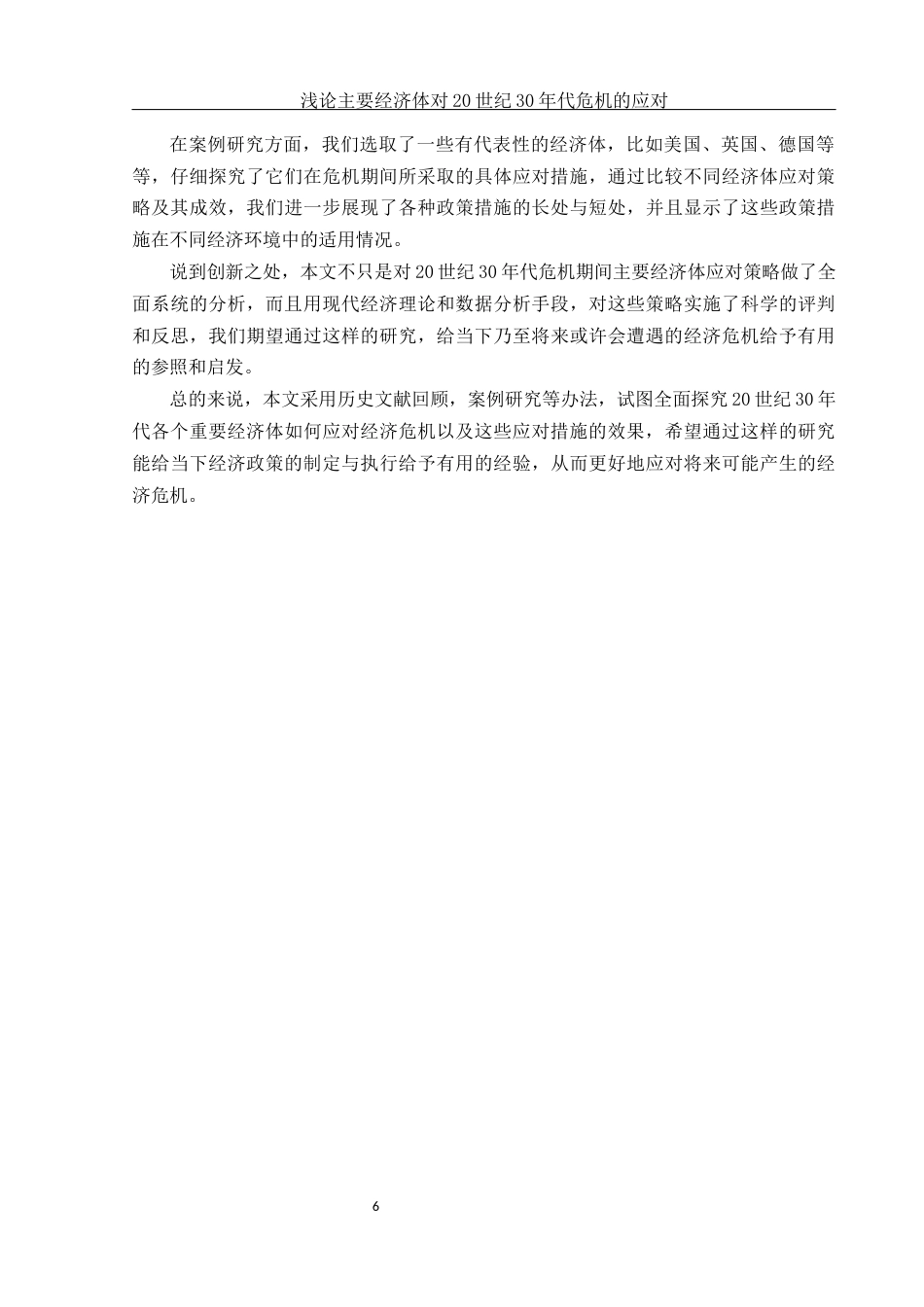 浅论主要经济体对20世纪30年代危机的应对

在案例研究方面，我们选取了一些有代表性的经济体，比如美国、英国、德国等等，仔细探究了它们在危机期间所采取的具体应对措施，通过比较不同经济体应对策略及其成效，我们进一步展现了各种政策措施的长处与短处，并且显示了这些政策措施在不同经济环境中的适用情况。

说到创新之处，本文不只是对20世纪30年代危机期间主要经济体应对策略做了全面系统的分析，而且用现代经济理论和数据分析手段，对这些策略实施了科学的评判和反思，我们期望通过这样的研究，给当下乃至将来或许会遭遇的经济危机给予有用的参照和启发。

总的来说，本文采用历史文献回顾，案例研究等办法，试图全面探究20世纪30年代各个重要经济体如何应对经济危机以及这些应对措施的效果，希望通过这样的研究能给当下经济政策的制定与执行给予有用的经验，从而更好地应对将来可能产生的经济危机。

6